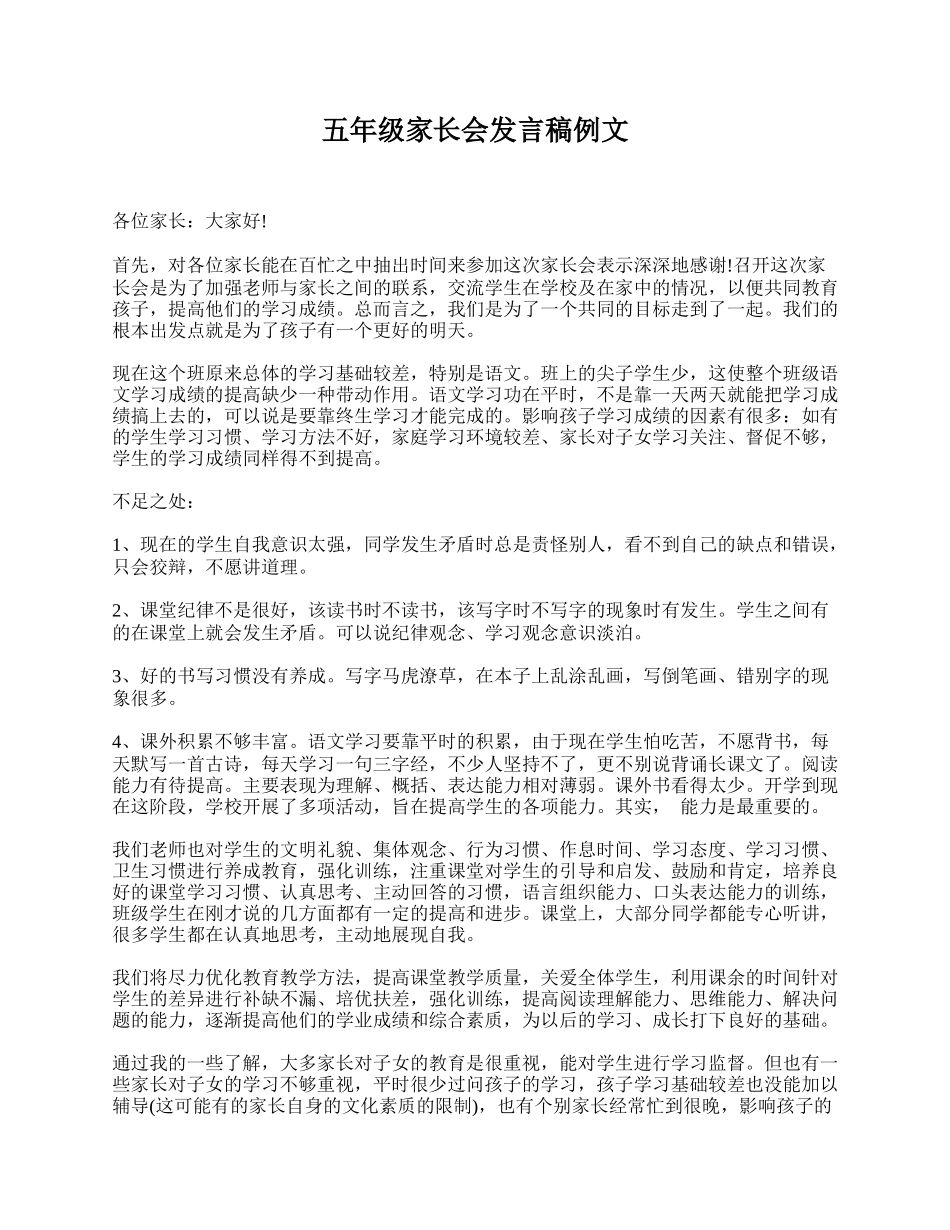 五年级家长会发言稿例文

各位家长：大家好!

首先，对各位家长能在百忙之中抽出时间来参加这次家长会表示深深地感谢!召开这次家长会是为了加强老师与家长之间的联系，交流学生在学校及在家中的情况，以便共同教育孩子，提高他们的学习成绩。总而言之，我们是为了一个共同的目标走到了一起。我们的根本出发点就是为了孩子有一个更好的明天。

现在这个班原来总体的学习基础较差，特别是语文。班上的尖子学生少，这使整个班级语文学习成绩的提高缺少一种带动作用。语文学习功在平时，不是靠一天两天就能把学习成绩搞上去的，可以说是要靠终生学习才能完成的。影响孩子学习成绩的因素有很多：如有的学生学习习惯、学习方法不好，家庭学习环境较差、家长对子女学习关注、督促不够，学生的学习成绩同样得不到提高。

不足之处：

1、现在的学生自我意识太强，同学发生矛盾时总是责怪别人，看不到自己的缺点和错误，只会狡辩，不愿讲道理。

2、课堂纪律不是很好，该读书时不读书，该写字时不写字的现象时有发生。学生之间有的在课堂上就会发生矛盾。可以说纪律观念、学习观念意识淡泊。

3、好的书写习惯没有养成。写字马虎潦草，在本子上乱涂乱画，写倒笔画、错别字的现象很多。

4、课外积累不够丰富。语文学习要靠平时的积累，由于现在学生怕吃苦，不愿背书，每天默写一首古诗，每天学习一句三字经，不少人坚持不了，更不别说背诵长课文了。阅读能力有待提高。主要表现为理解、概括、表达能力相对薄弱。课外书看得太少。开学到现在这阶段，学校开展了多项活动，旨在提高学生的各项能力。其实，　能力是最重要的。

我们老师也对学生的文明礼貌、集体观念、行为习惯、作息时间、学习态度、学习习惯、卫生习惯进行养成教育，强化训练，注重课堂对学生的引导和启发、鼓励和肯定，培养良好的课堂学习习惯、认真思考、主动回答的习惯，语言组织能力、口头表达能力的训练，班级学生在刚才说的几方面都有一定的提高和进步。课堂上，大部分同学都能专心听讲，很多学生都在认真地思考，主动地展现自我。

我们将尽力优化教育教学方法，提高课堂教学质量，关爱全体学生，利用课余的时间针对学生的差异进行补缺不漏、培优扶差，强化训练，提高阅读理解能力、思维能力、解决问题的能力，逐渐提高他们的学业成绩和综合素质，为以后的学习、成长打下良好的基础。

通过我的一些了解，大多家长对子女的教育是很重视，能对学生进行学习监督。但也有一些家长对子女的学习不够重视，平时很少过问孩子的学习，孩子学习基础较差也没能加以辅导(这可能有的家长自身的文化素质的限制)，也有个别家长经常忙到很晚，影响孩子的